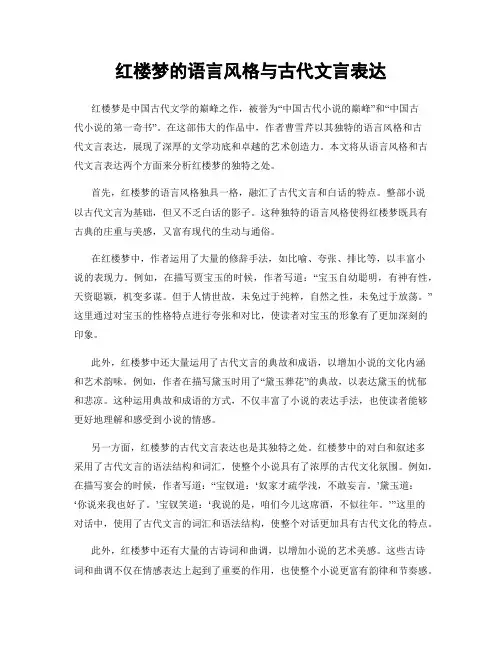 红楼梦的语言风格与古代文言表达

红楼梦是中国古代文学的巅峰之作，被誉为“中国古代小说的巅峰”和“中国古代小说的第一奇书”。在这部伟大的作品中，作者曹雪芹以其独特的语言风格和古代文言表达，展现了深厚的文学功底和卓越的艺术创造力。本文将从语言风格和古代文言表达两个方面来分析红楼梦的独特之处。

首先，红楼梦的语言风格独具一格，融汇了古代文言和白话的特点。整部小说以古代文言为基础，但又不乏白话的影子。这种独特的语言风格使得红楼梦既具有古典的庄重与美感，又富有现代的生动与通俗。

在红楼梦中，作者运用了大量的修辞手法，如比喻、夸张、排比等，以丰富小说的表现力。例如，在描写贾宝玉的时候，作者写道：“宝玉自幼聪明，有神有性，天资聪颖，机变多谋。但于人情世故，未免过于纯粹，自然之性，未免过于放荡。”这里通过对宝玉的性格特点进行夸张和对比，使读者对宝玉的形象有了更加深刻的印象。

此外，红楼梦中还大量运用了古代文言的典故和成语，以增加小说的文化内涵和艺术韵味。例如，作者在描写黛玉时用了“黛玉葬花”的典故，以表达黛玉的忧郁和悲凉。这种运用典故和成语的方式，不仅丰富了小说的表达手法，也使读者能够更好地理解和感受到小说的情感。

另一方面，红楼梦的古代文言表达也是其独特之处。红楼梦中的对白和叙述多采用了古代文言的语法结构和词汇，使整个小说具有了浓厚的古代文化氛围。例如，在描写宴会的时候，作者写道：“宝钗道：‘奴家才疏学浅，不敢妄言。’黛玉道：‘你说来我也好了。’宝钗笑道：‘我说的是，咱们今儿这席酒，不似往年。’”这里的对话中，使用了古代文言的词汇和语法结构，使整个对话更加具有古代文化的特点。

此外，红楼梦中还有大量的古诗词和曲调，以增加小说的艺术美感。这些古诗词和曲调不仅在情感表达上起到了重要的作用，也使整个小说更富有韵律和节奏感。